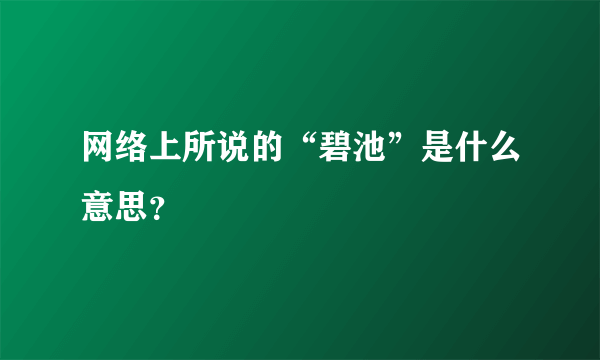 网络上所说的“碧池”是什么意思？